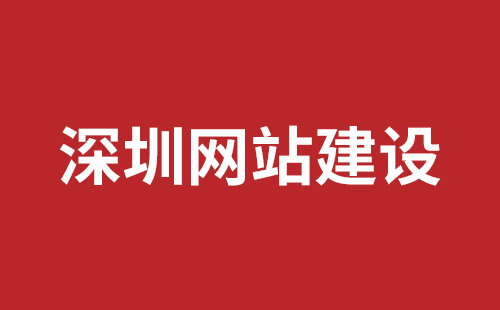 深圳网站建设